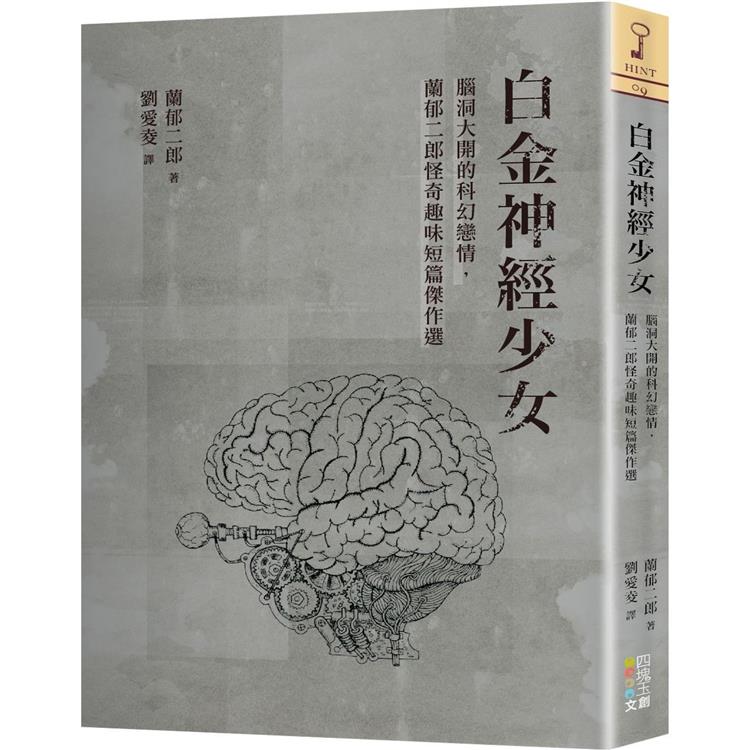 白金神經少女

腦洞大開的科幻戀情，蘭郁二郎怪奇趣味短篇傑作選

蘭郁二郎 著
劉愛夌 譯

HINT
09

白金神經少女

腦洞大開的科幻戀情，蘭郁二郎怪奇趣味短篇傑作選

蘭郁二郎 著
劉愛夌 譯

四塊玉文創